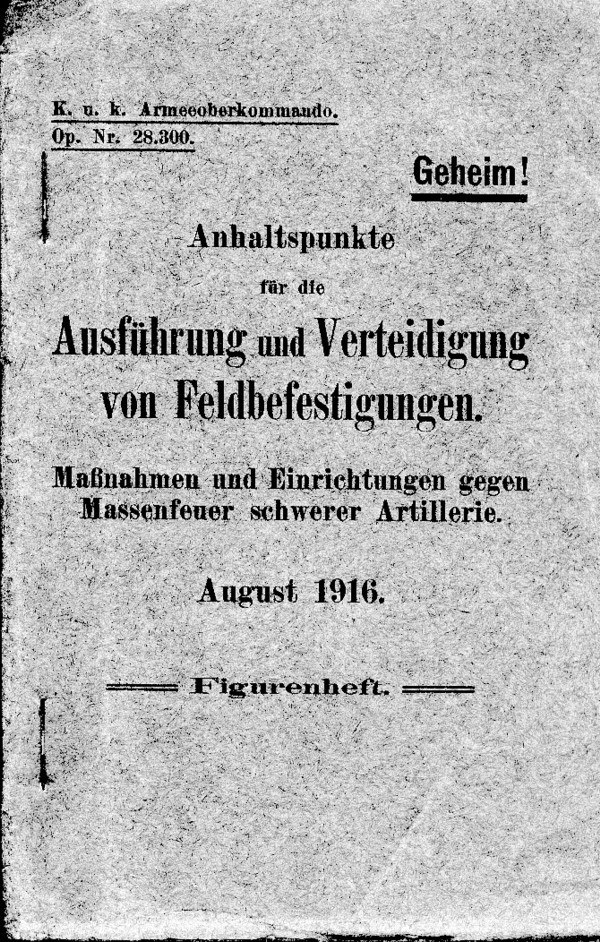 K. u. k. Armeeoberkommando.
Op. Nr. 28.300.

Geheim!

Anhaltspunkte
für die
Ausführung und Verteidigung
von Feldbefestigungen.

Maßnahmen und Einrichtungen gegen Massenfeuer schwerer Artillerie.

August 1916.

Figurenheft.